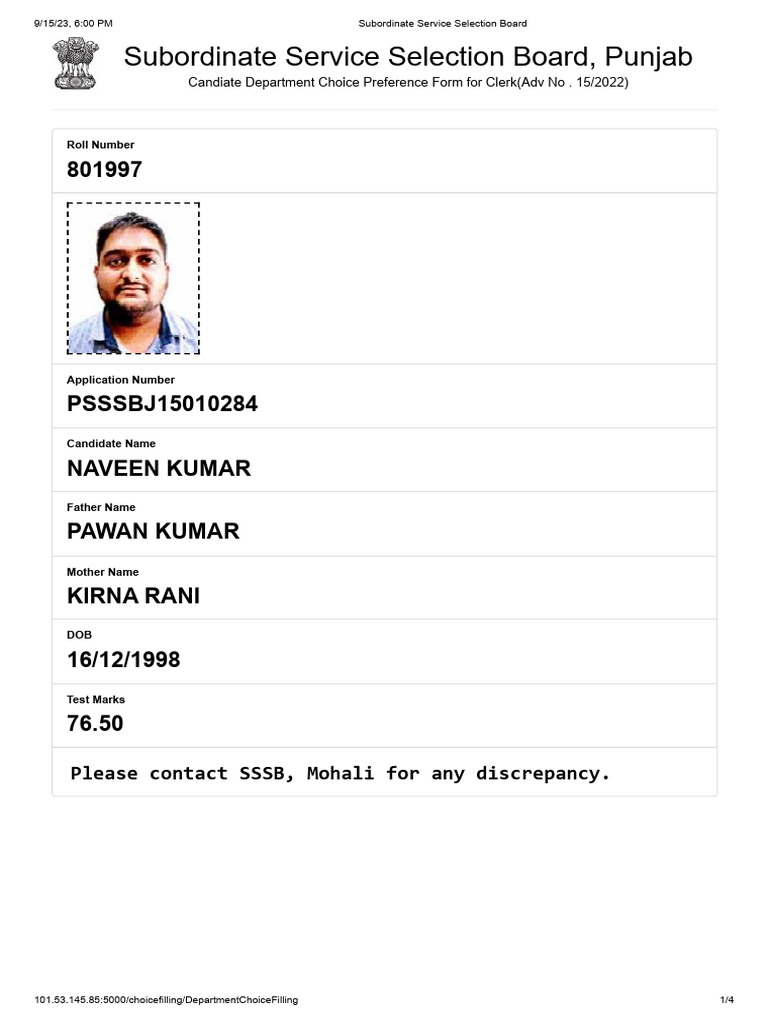 9/15/23, 6:00 PM

Subordinate Service Selection Board

Subordinate Service Selection Board, Punjab

Candiate Department Choice Preference Form for Clerk(Adv No . 15/2022)

Roll Number

801997

Application Number

PSSSBJ15010284

Candidate Name

NAVEEN KUMAR

Father Name

PAWAN KUMAR

Mother Name

KIRNA RANI

DOB

16/12/1998

Test Marks

76.50

Please contact SSSB, Mohali for any discrepancy.

101.53.145.85:5000/choicefilling/DepartmentChoiceFilling

1/4